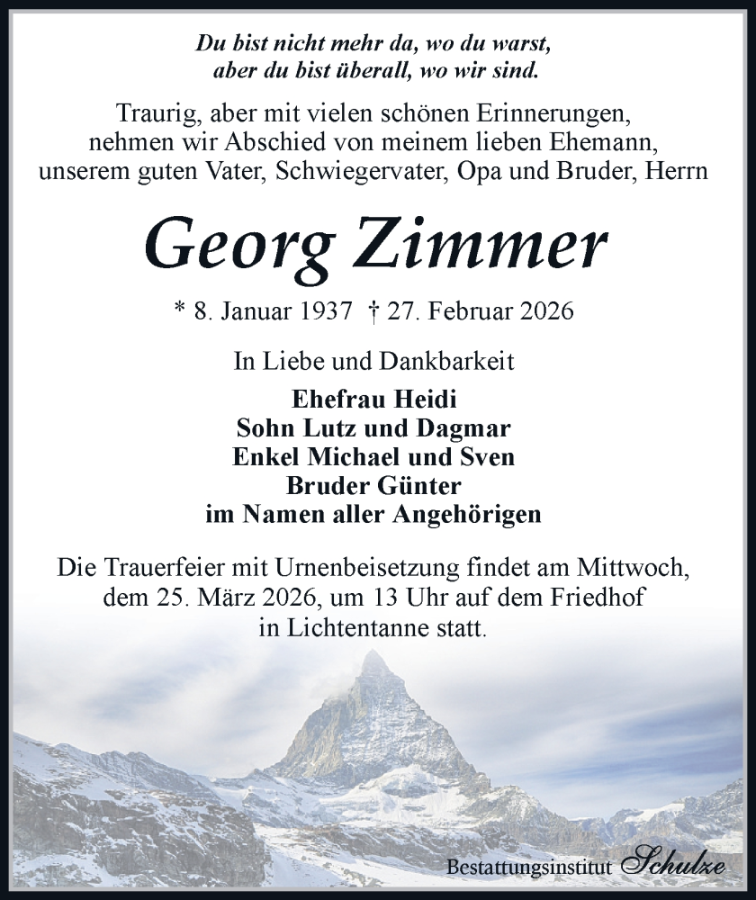 Du bist nicht mehr da, wo du warst,
aber du bist überall, wo wir sind.

Traurig, aber mit vielen schönen Erinnerungen, nehmen wir Abschied von meinem lieben Ehemann, unserem guten Vater, Schwiegervater, Opa und Bruder, Herrn

Georg Zimmer

* 8. Januar 1937 † 27. Februar 2026

In Liebe und Dankbarkeit

Ehefrau Heidi
Sohn Lutz und Dagmar
Enkel Michael und Sven
Bruder Günter
im Namen aller Angehörigen

Die Trauerfeier mit Urnenbeisetzung findet am Mittwoch, dem 25. März 2026, um 13 Uhr auf dem Friedhof in Lichtentanne statt.

Bestattungsinstitut Schulze